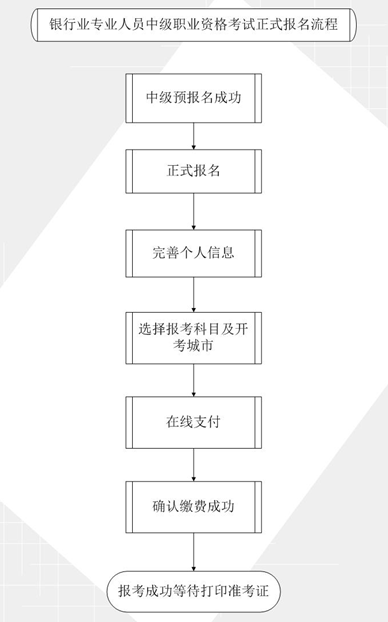 银行业专业人员中级职业资格考试正式报名流程

中级预报名成功

正式报名

完善个人信息

选择报考科目及开考城市

在线支付

确认缴费成功

报考成功等待打印准考证